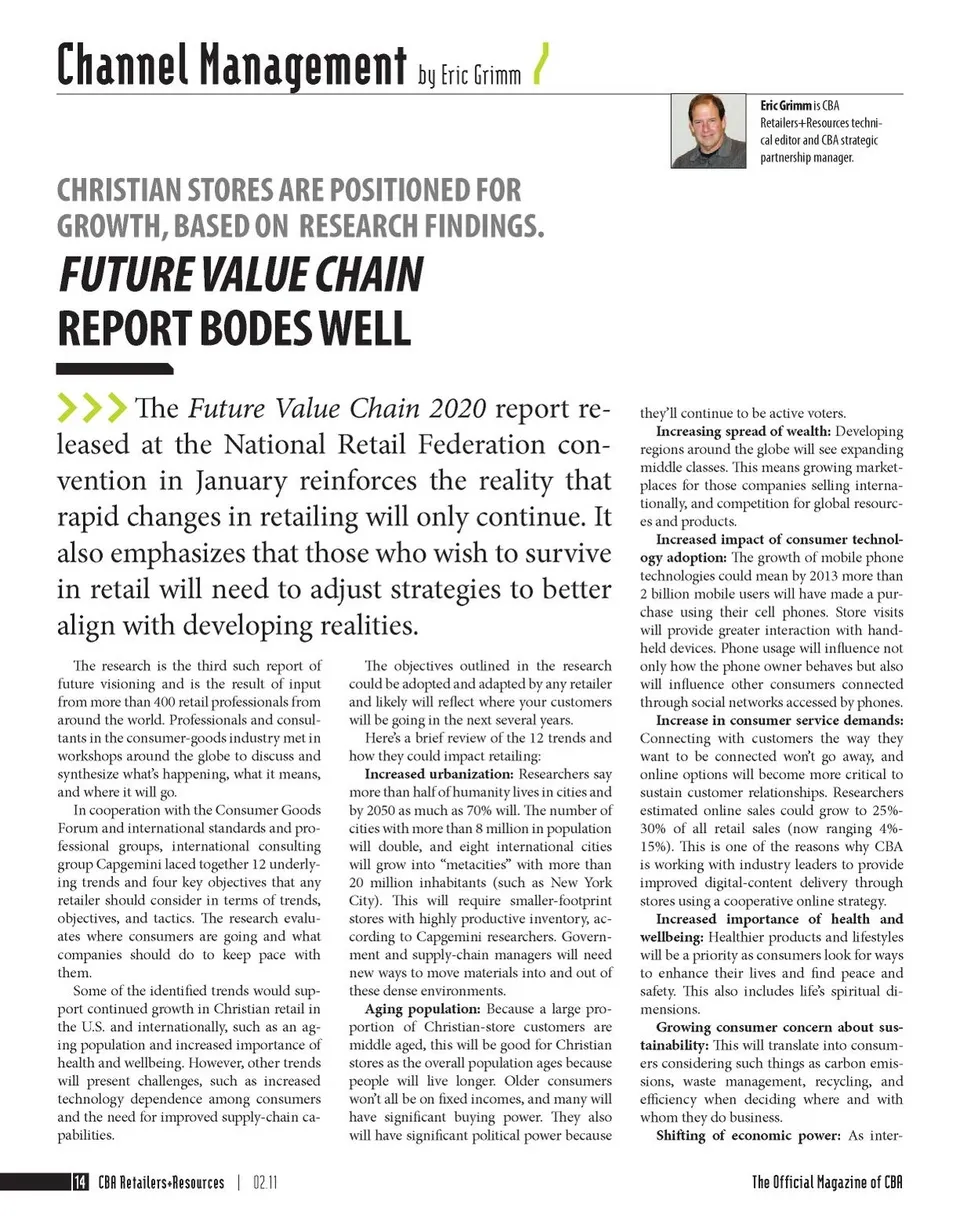 Channel Management by Eric Grimm

Eric Grimm is CBA Retailers+Resources technical editor and CBA strategic partnership manager.

CHRISTIAN STORES ARE POSITIONED FOR GROWTH, BASED ON RESEARCH FINDINGS.

FUTURE VALUE CHAIN REPORT BODES WELL

The Future Value Chain 2020 report released at the National Retail Federation convention in January reinforces the reality that rapid changes in retailing will only continue. It also emphasizes that those who wish to survive in retail will need to adjust strategies to better align with developing realities.

The research is the third such report of future visioning and is the result of input from more than 400 retail professionals from around the world. Professionals and consultants in the consumer-goods industry met in workshops around the globe to discuss and synthesize what's happening, what it means, and where it will go.

In cooperation with the Consumer Goods Forum and international standards and professional groups, international consulting group Capgemini laced together 12 underlying trends and four key objectives that any retailer should consider in terms of trends, objectives, and tactics. The research evaluates where consumers are going and what companies should do to keep pace with them.

Some of the identified trends would support continued growth in Christian retail in the U.S. and internationally, such as an aging population and increased importance of health and wellbeing. However, other trends will present challenges, such as increased technology dependence among consumers and the need for improved supply-chain capabilities.

The objectives outlined in the research could be adopted and adapted by any retailer and likely will reflect where your customers will be going in the next several years.

Here's a brief review of the 12 trends and how they could impact retailing:

Increased urbanization: Researchers say more than half of humanity lives in cities and by 2050 as much as 70% will. The number of cities with more than 8 million in population will double, and eight international cities will grow into "metacities" with more than 20 million inhabitants (such as New York City). This will require smaller-footprint stores with highly productive inventory, according to Capgemini researchers. Government and supply-chain managers will need new ways to move materials into and out of these dense environments.

Aging population: Because a large proportion of Christian-store customers are middle aged, this will be good for Christian stores as the overall population ages because people will live longer. Older consumers won't all be on fixed incomes, and many will have significant buying power. They also will have significant political power because they'll continue to be active voters.

Increasing spread of wealth: Developing regions around the globe will see expanding middle classes. This means growing marketplaces for those companies selling internationally, and competition for global resources and products.

Increased impact of consumer technology adoption: The growth of mobile phone technologies could mean by 2013 more than 2 billion mobile users will have made a purchase using their cell phones. Store visits will provide greater interaction with handheld devices. Phone usage will influence not only how the phone owner behaves but also will influence other consumers connected through social networks accessed by phones.

Increase in consumer service demands: Connecting with customers the way they want to be connected won't go away, and online options will become more critical to sustain customer relationships. Researchers estimated online sales could grow to 25%-30% of all retail sales (now ranging 4%-15%). This is one of the reasons why CBA is working with industry leaders to provide improved digital-content delivery through stores using a cooperative online strategy.

Increased importance of health and wellbeing: Healthier products and lifestyles will be a priority as consumers look for ways to enhance their lives and find peace and safety. This also includes life's spiritual dimensions.

Growing consumer concern about sustainability: This will translate into consumers considering such things as carbon emissions, waste management, recycling, and efficiency when deciding where and with whom they do business.

Shifting of economic power: As inter-

14 CBA Retailers+Resources | 02.11

The Official Magazine of CBA